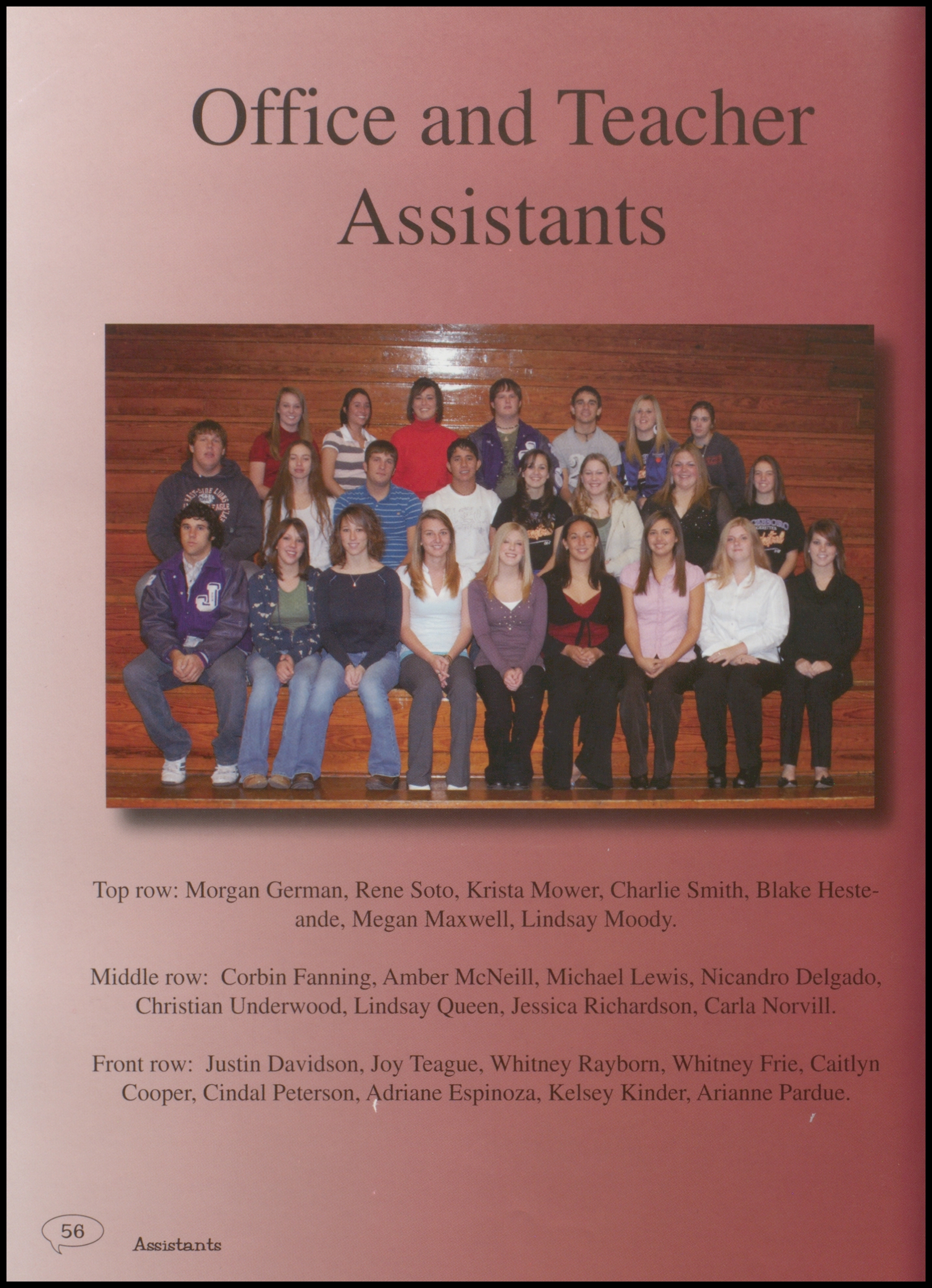 Office and Teacher Assistants

Top row: Morgan German, Rene Soto, Krista Mower, Charlie Smith, Blake Hesteande, Megan Maxwell, Lindsay Moody.

Middle row: Corbin Fanning, Amber McNeill, Michael Lewis, Nicandro Delgado, Christian Underwood, Lindsay Queen, Jessica Richardson, Carla Norvill.

Front row: Justin Davidson, Joy Teague, Whitney Rayborn, Whitney Frie, Caitlyn Cooper, Cindal Peterson, Adriane Espinoza, Kelsey Kinder, Arianne Pardue.

56 Assistants